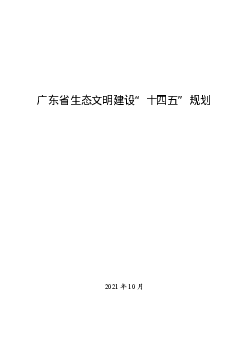 广东省生态文明建设“十四五”规划

2021 年 10 月